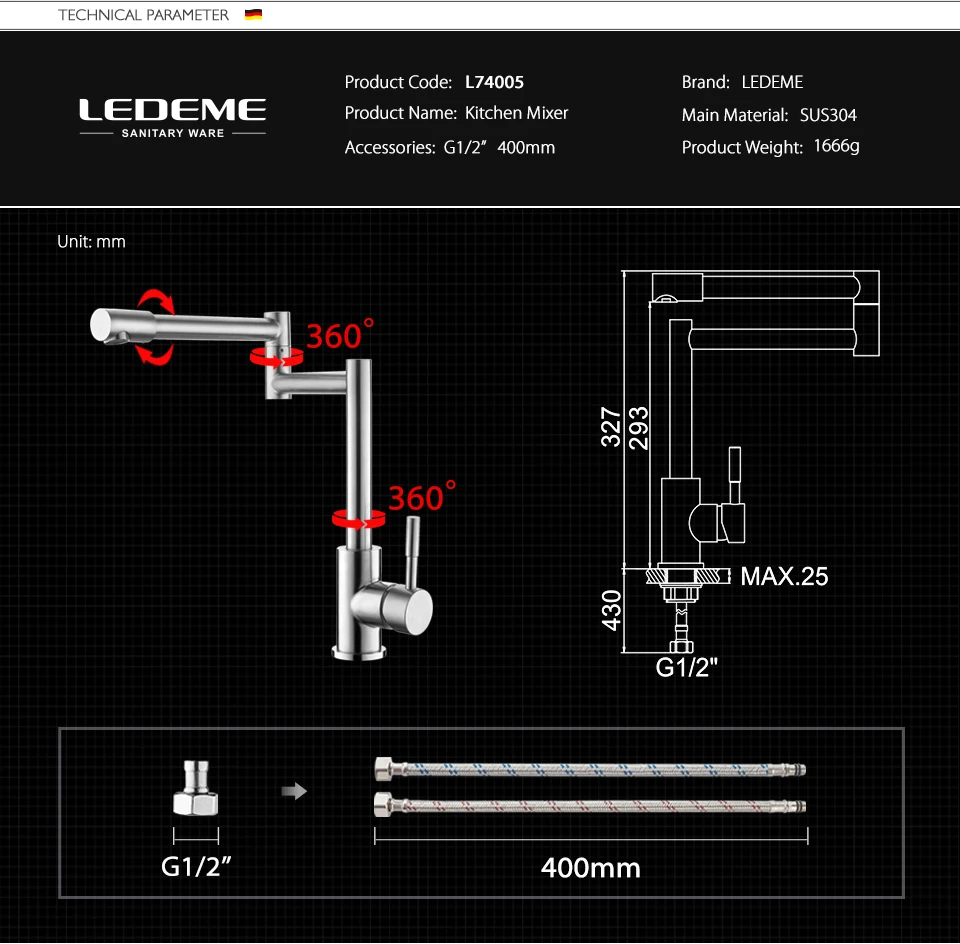 TECHNICAL PARAMETER

LEDEME
SANITARY WARE

Product Code: L74005
Product Name: Kitchen Mixer
Accessories: G1/2" 400mm

Brand: LEDEME
Main Material: SUS304
Product Weight: 1666g

Unit: mm

360°
360°

327
293
MAX.25
430
G1/2"

G1/2"
400mm